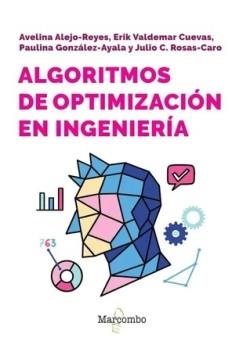 Avelina Alejo-Reyes, Erik Valdemar Cuevas, Paulina González-Ayala y Julio C. Rosas-Caro

ALGORITMOS DE OPTIMIZACIÓN EN INGENIERÍA

763

Marcombo